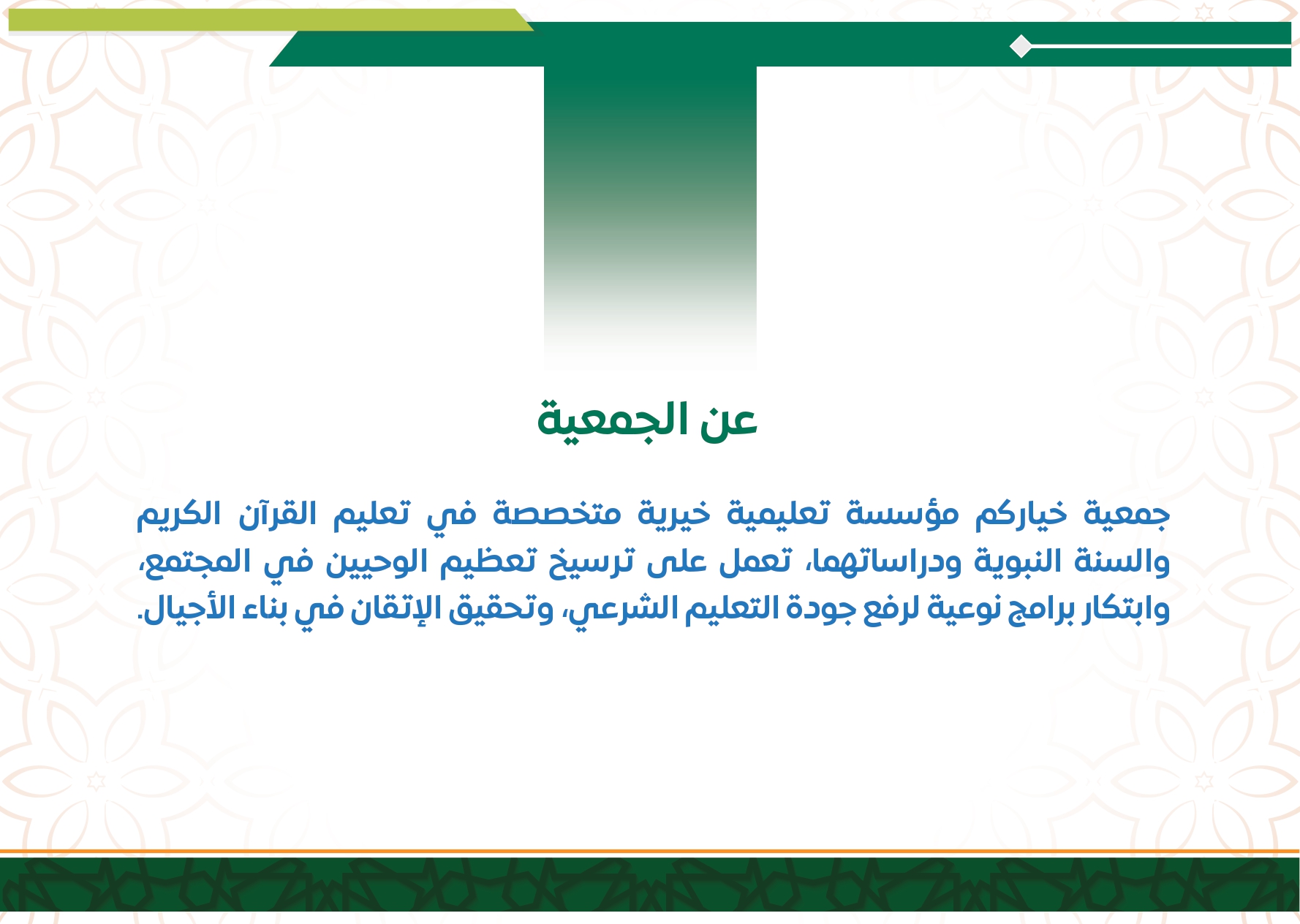 عن الجمعية

جمعية خياركم مؤسسة تعليمية خيرية متخصصة في تعليم القرآن الكريم والسنة النبوية ودراساتهما، تعمل على ترسيخ تعظيم الوحيين في المجتمع، وابتكار برامج نوعية لرفع جودة التعليم الشرعي، وتحقيق الإتقان في بناء الأجيال.